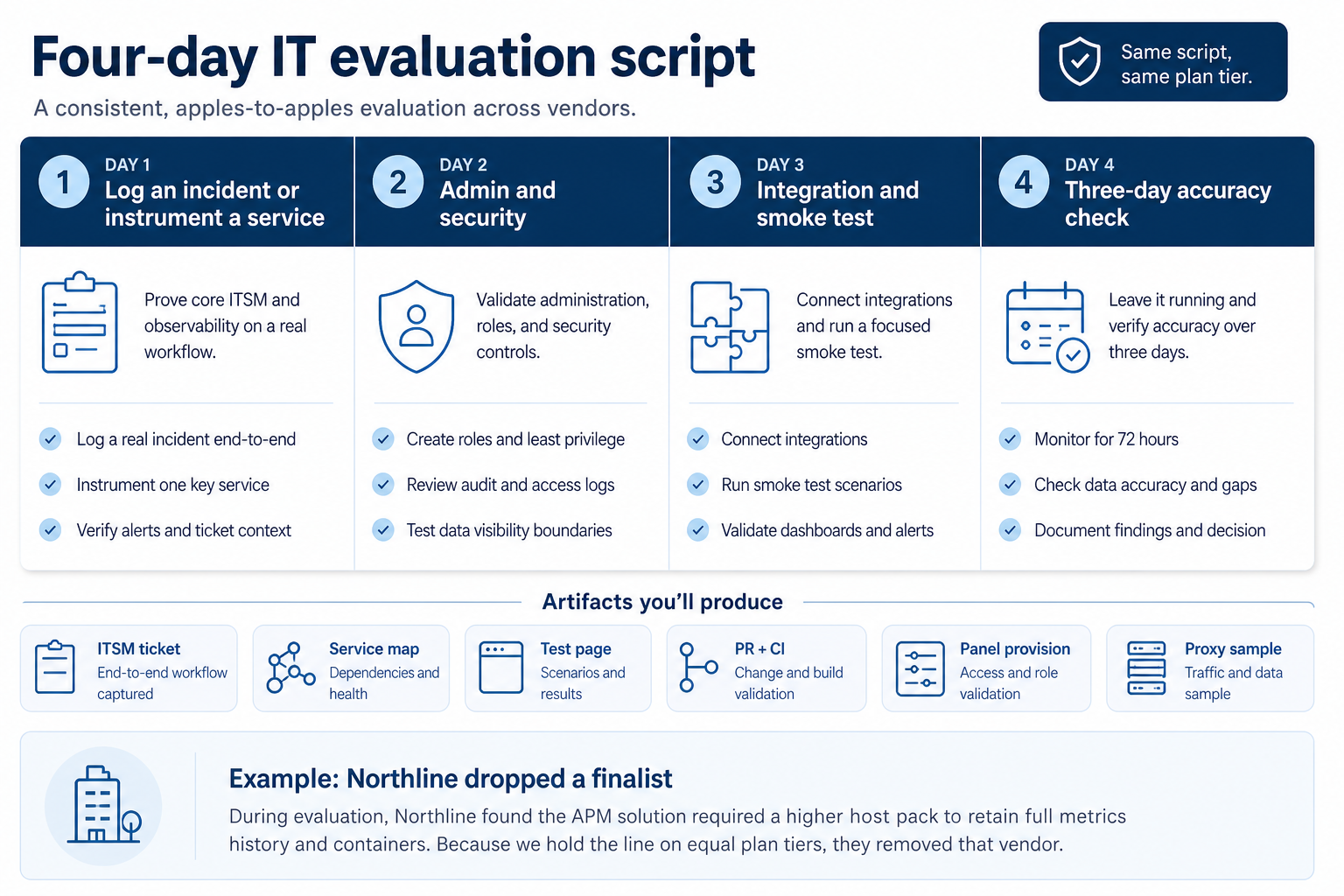 Four-day IT evaluation script

A consistent, apples-to-apples evaluation across vendors.

Same script, same plan tier.

1
DAY 1
Log an incident or instrument a service

Prove core ITSM and observability on a real workflow.

Log a real incident end-to-end
Instrument one key service
Verify alerts and ticket context

2
DAY 2
Admin and security

Validate administration, roles, and security controls.

Create roles and least privilege
Review audit and access logs
Test data visibility boundaries

3
DAY 3
Integration and smoke test

Connect integrations and run a focused smoke test.

Connect integrations
Run smoke test scenarios
Validate dashboards and alerts

4
DAY 4
Three-day accuracy check

Leave it running and verify accuracy over three days.

Monitor for 72 hours
Check data accuracy and gaps
Document findings and decision

Artifacts you'll produce

ITSM ticket
End-to-end workflow captured

Service map
Dependencies and health

Test page
Scenarios and results

PR + CI
Change and build validation

Panel provision
Access and role validation

Proxy sample
Traffic and data sample

Example: Northline dropped a finalist

During evaluation, Northline found the APM solution required a higher host pack to retain full metrics history and containers. Because we hold the line on equal plan tiers, they removed that vendor.